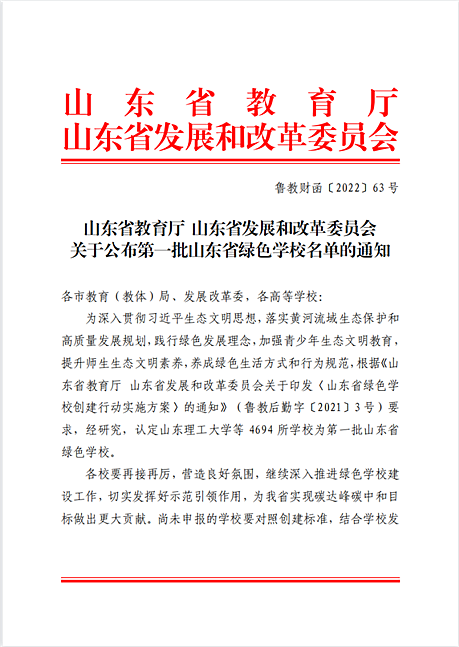 山东省教育厅
山东省发展和改革委员会

鲁教财函〔2022〕63号

山东省教育厅 山东省发展和改革委员会
关于公布第一批山东省绿色学校名单的通知

各市教育（教体）局、发展改革委，各高等学校：

为深入贯彻习近平生态文明思想，落实黄河流域生态保护和高质量发展规划，践行绿色发展理念，加强青少年生态文明教育，提升师生生态文明素养，养成绿色生活方式和行为规范，根据《山东省教育厅 山东省发展和改革委员会关于印发〈山东省绿色学校创建行动实施方案〉的通知》（鲁教后勤字〔2021〕3号）要求，经研究，认定山东理工大学等4694所学校为第一批山东省绿色学校。

各校要再接再厉，营造良好氛围，继续深入推进绿色学校建设工作，切实发挥好示范引领作用，为我省实现碳达峰碳中和目标做出更大贡献。尚未申报的学校要对照创建标准，结合学校发